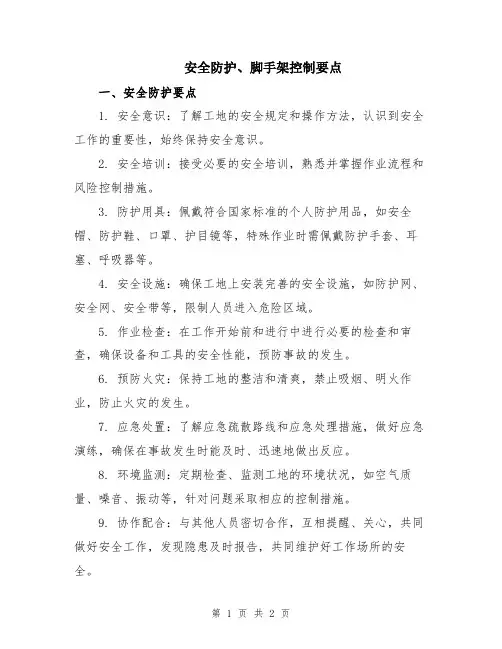 安全防护、脚手架控制要点

一、安全防护要点

1. 安全意识：了解工地的安全规定和操作方法，认识到安全工作的重要性，始终保持安全意识。

2. 安全培训：接受必要的安全培训，熟悉并掌握作业流程和风险控制措施。

3. 防护用具：佩戴符合国家标准的个人防护用品，如安全帽、防护鞋、口罩、护目镜等，特殊作业时需佩戴防护手套、耳塞、呼吸器等。

4. 安全设施：确保工地上安装完善的安全设施，如防护网、安全网、安全带等，限制人员进入危险区域。

5. 作业检查：在工作开始前和进行中进行必要的检查和审查，确保设备和工具的安全性能，预防事故的发生。

6. 预防火灾：保持工地的整洁和清爽，禁止吸烟、明火作业，防止火灾的发生。

7. 应急处置：了解应急疏散路线和应急处理措施，做好应急演练，确保在事故发生时能及时、迅速地做出反应。

8. 环境监测：定期检查、监测工地的环境状况，如空气质量、噪音、振动等，针对问题采取相应的控制措施。

9. 协作配合：与其他人员密切合作，互相提醒、关心，共同做好安全工作，发现隐患及时报告，共同维护好工作场所的安全。

第 1 页 共 2 页